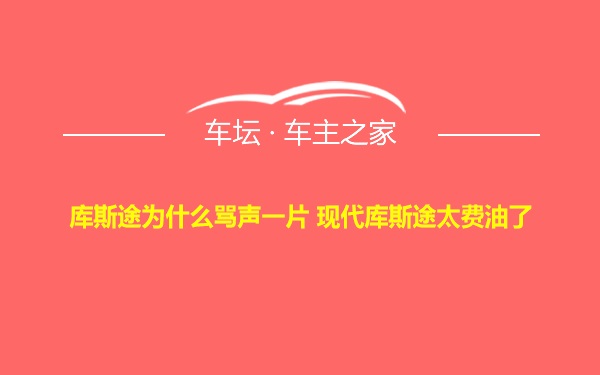 车坛 · 车主之家

库斯途为什么骂声一片 现代库斯途太费油了